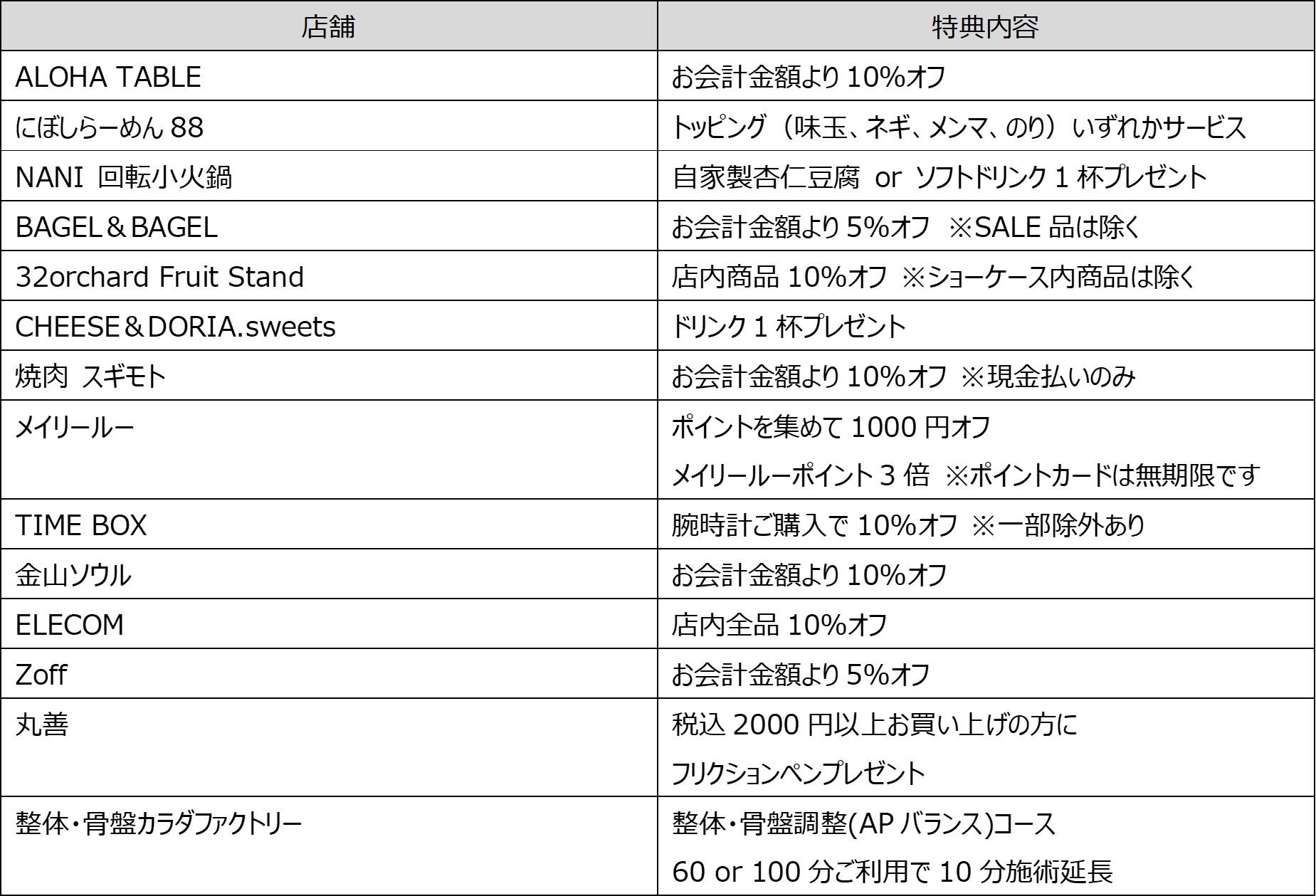 | 店舗 | 特典内容 |
|---|---|
| ALOHA TABLE | お会計金額より10%オフ |
| にぼしらーめん88 | トッピング（味玉、ネギ、メンマ、のり）いずれかサービス |
| NANI 回転小火鍋 | 自家製杏仁豆腐 or ソフトドリンク1杯プレゼント |
| BAGEL＆BAGEL | お会計金額より5%オフ ※SALE品は除く |
| 32orchard Fruit Stand | 店内商品10%オフ ※ショーケース内商品は除く |
| CHEESE＆DORIA.sweets | ドリンク1杯プレゼント |
| 焼肉 スギモト | お会計金額より10%オフ ※現金払いのみ |
| メイリールー | ポイントを集めて1000円オフ メイリールーポイント3倍 ※ポイントカードは無期限です |
| TIME BOX | 腕時計ご購入で10%オフ ※一部除外あり |
| 金山ソウル | お会計金額より10%オフ |
| ELECOM | 店内全品10%オフ |
| Zoff | お会計金額より5%オフ |
| 丸善 | 税込2000円以上お買い上げの方に フリクションペンプレゼント |
| 整体・骨盤カラダファクトリー | 整体・骨盤調整(APバランス)コース 60 or 100分ご利用で10分施術延長 |